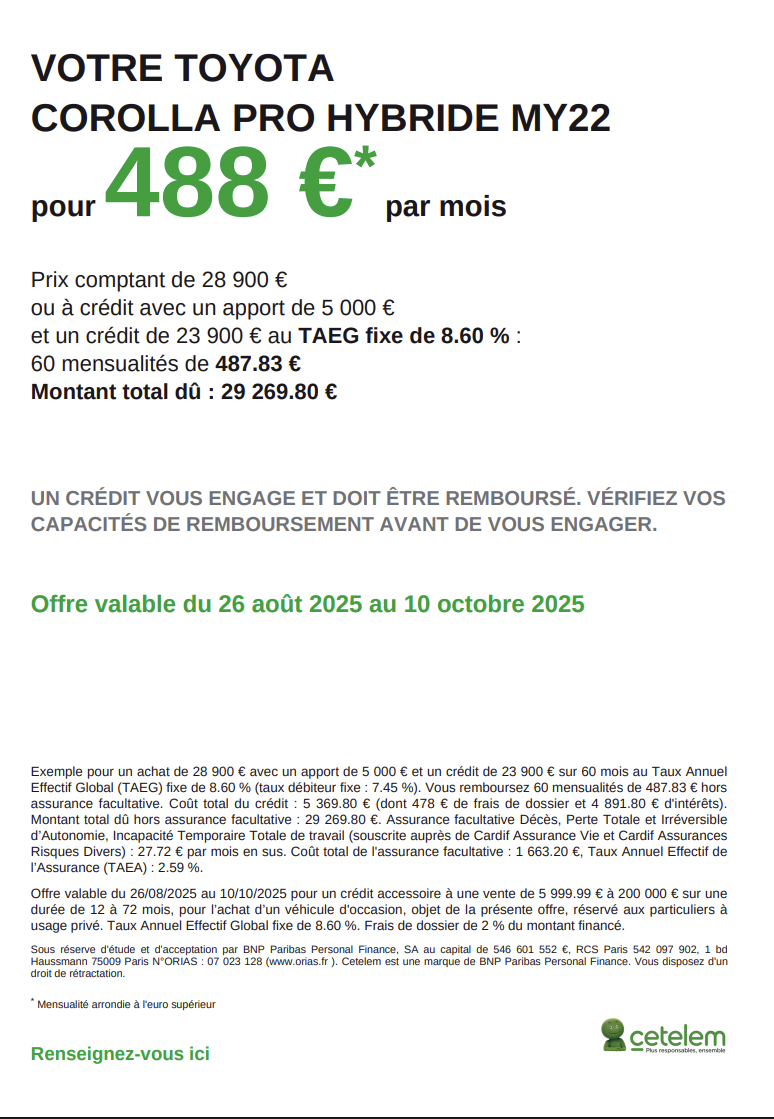 VOTRE TOYOTA
COROLLA PRO HYBRIDE MY22
pour 488 €* par mois

Prix comptant de 28 900 €
ou à crédit avec un apport de 5 000 €
et un crédit de 23 900 € au TAEG fixe de 8.60 % :
60 mensualités de 487.83 €
Montant total dû : 29 269.80 €

UN CRÉDIT VOUS ENGAGE ET DOIT ÊTRE REMBOURSÉ. VÉRIFIEZ VOS CAPACITÉS DE REMBOURSEMENT AVANT DE VOUS ENGAGER.

Offre valable du 26 août 2025 au 10 octobre 2025

Exemple pour un achat de 28 900 € avec un apport de 5 000 € et un crédit de 23 900 € sur 60 mois au Taux Annuel Effectif Global (TAEG) fixe de 8.60 % (taux débiteur fixe : 7.45 %). Vous remboursez 60 mensualités de 487.83 € hors assurance facultative. Coût total du crédit : 5 369.80 € (dont 478 € de frais de dossier et 4 891.80 € d'intérêts). Montant total dû hors assurance facultative : 29 269.80 €. Assurance facultative Décès, Perte Totale et Irréversible d'Autonomie, Incapacité Temporaire Totale de travail (souscrite auprès de Cardif Assurance Vie et Cardif Assurances Risques Divers) : 27.72 € par mois en sus. Coût total de l'assurance facultative : 1 663.20 €, Taux Annuel Effectif de l'Assurance (TAEA) : 2.59 %.

Offre valable du 26/08/2025 au 10/10/2025 pour un crédit accessoire à une vente de 5 999.99 € à 200 000 € sur une durée de 12 à 72 mois, pour l'achat d'un véhicule d'occasion, objet de la présente offre, réservé aux particuliers à usage privé. Taux Annuel Effectif Global fixe de 8.60 %. Frais de dossier de 2 % du montant financé.

Sous réserve d'étude et d'acceptation par BNP Paribas Personal Finance, SA au capital de 546 601 552 €, RCS Paris 542 097 902, 1 bd Haussmann 75009 Paris N°ORIAS : 07 023 128 (www.orias.fr ). Cetelem est une marque de BNP Paribas Personal Finance. Vous disposez d'un droit de rétractation.

* Mensualité arrondie à l'euro supérieur

Renseignez-vous ici

cetelem
Plus responsables, ensemble